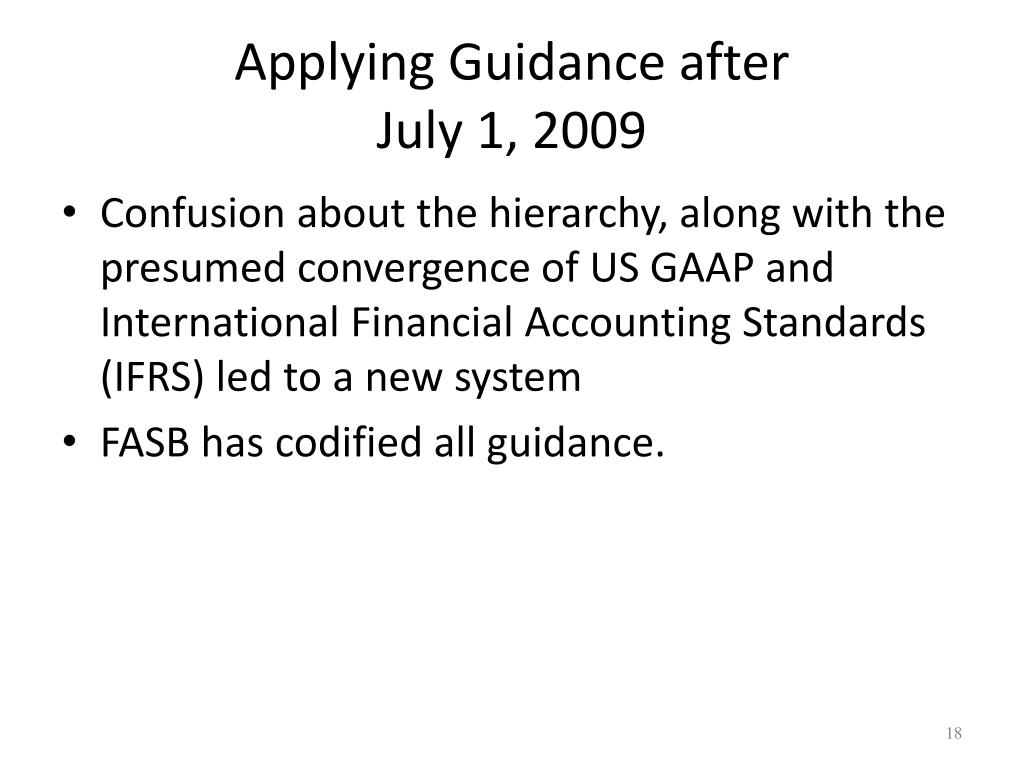 Applying Guidance after
July 1, 2009

• Confusion about the hierarchy, along with the presumed convergence of US GAAP and International Financial Accounting Standards (IFRS) led to a new system
• FASB has codified all guidance.

18